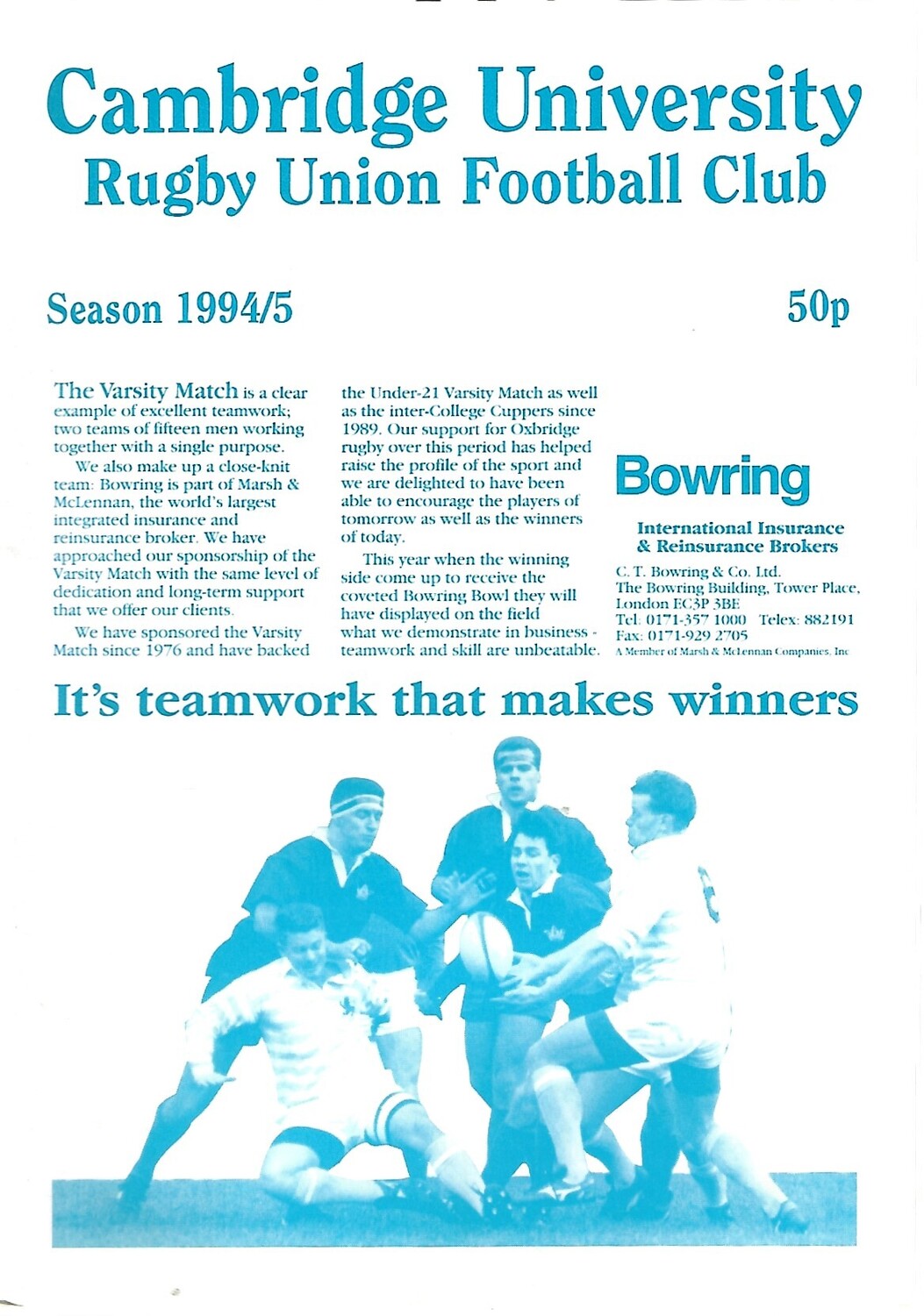 Cambridge University
Rugby Union Football Club

Season 1994/5

50p

The Varsity Match is a clear example of excellent teamwork; two teams of fifteen men working together with a single purpose.

We also make up a close-knit team: Bowring is part of Marsh & McLennan, the world's largest integrated insurance and reinsurance broker. We have approached our sponsorship of the Varsity Match with the same level of dedication and long-term support that we offer our clients.

We have sponsored the Varsity Match since 1976 and have backed the Under-21 Varsity Match as well as the inter-College Cuppers since 1989. Our support for Oxbridge rugby over this period has helped raise the profile of the sport and we are delighted to have been able to encourage the players of tomorrow as well as the winners of today.

This year when the winning side come up to receive the coveted Bowring Bowl they will have displayed on the field what we demonstrate in business - teamwork and skill are unbeatable.

Bowring

International Insurance & Reinsurance Brokers

C. T. Bowring & Co. Ltd.
The Bowring Building, Tower Place, London EC3P 3BE
Tel: 0171-357 1000 Telex: 882191
Fax: 0171-929 2705
A Member of Marsh & McLennan Companies, Inc

It's teamwork that makes winners